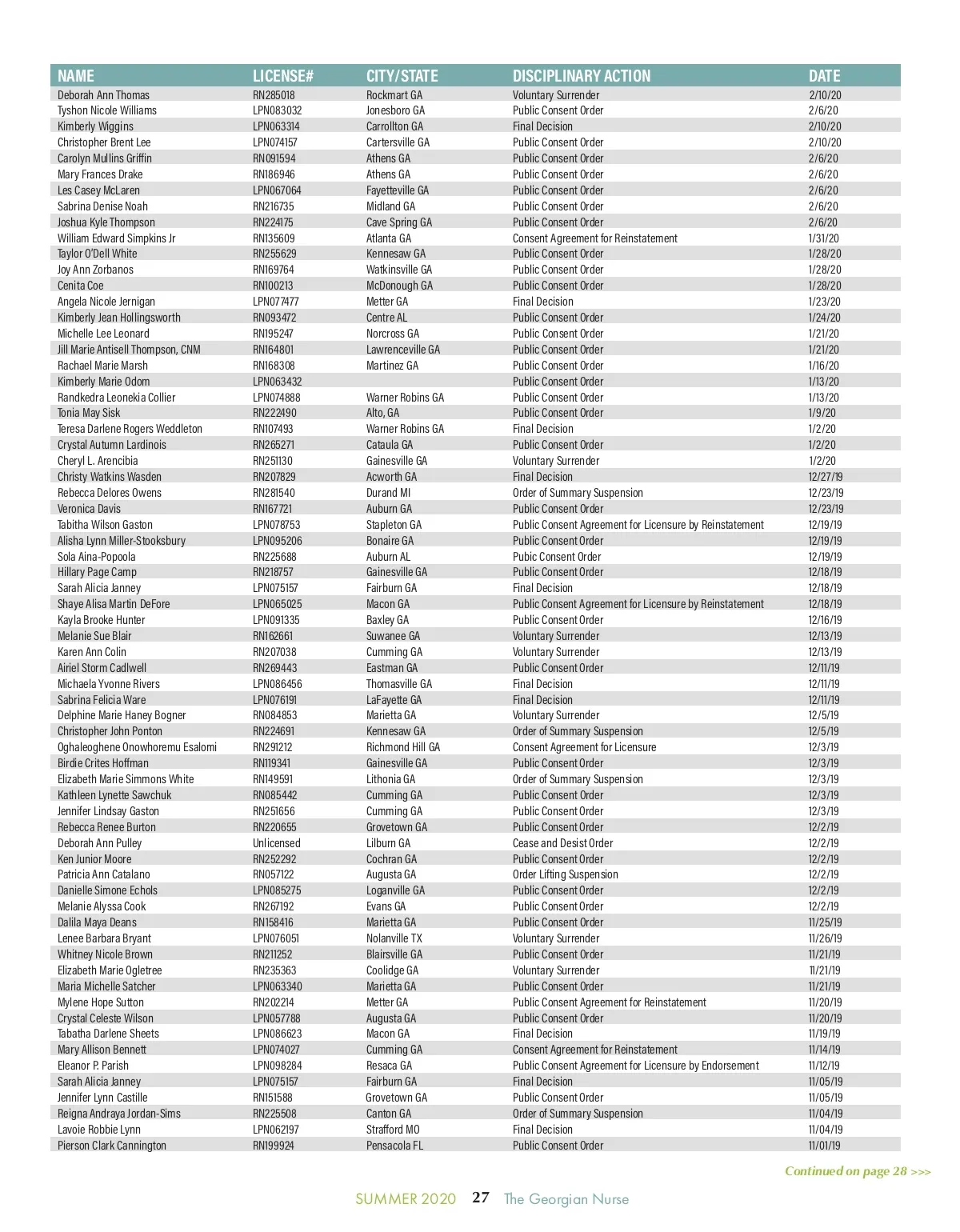 | NAME | LICENSE# | CITY/STATE | DISCIPLINARY ACTION | DATE |
|---|---|---|---|---|
| Deborah Ann Thomas | RN285018 | Rockmart GA | Voluntary Surrender | 2/10/20 |
| Tyshon Nicole Williams | LPN083032 | Jonesboro GA | Public Consent Order | 2/6/20 |
| Kimberly Wiggins | LPN063314 | Carrollton GA | Final Decision | 2/10/20 |
| Christopher Brent Lee | LPN074157 | Cartersville GA | Public Consent Order | 2/10/20 |
| Carolyn Mullins Griffin | RN091594 | Athens GA | Public Consent Order | 2/6/20 |
| Mary Frances Drake | RN186946 | Athens GA | Public Consent Order | 2/6/20 |
| Les Casey McLaren | LPN067064 | Fayetteville GA | Public Consent Order | 2/6/20 |
| Sabrina Denise Noah | RN216735 | Midland GA | Public Consent Order | 2/6/20 |
| Joshua Kyle Thompson | RN224175 | Cave Spring GA | Public Consent Order | 2/6/20 |
| William Edward Simpkins Jr | RN135609 | Atlanta GA | Consent Agreement for Reinstatement | 1/31/20 |
| Taylor O'Dell White | RN255629 | Kennesaw GA | Public Consent Order | 1/28/20 |
| Joy Ann Zorbanos | RN169764 | Watkinsville GA | Public Consent Order | 1/28/20 |
| Cenita Coe | RN100213 | McDonough GA | Public Consent Order | 1/28/20 |
| Angela Nicole Jernigan | LPN077477 | Metter GA | Final Decision | 1/23/20 |
| Kimberly Jean Hollingsworth | RN093472 | Centre AL | Public Consent Order | 1/24/20 |
| Michelle Lee Leonard | RN195247 | Norcross GA | Public Consent Order | 1/21/20 |
| Jill Marie Antisell Thompson, CNM | RN164801 | Lawrenceville GA | Public Consent Order | 1/21/20 |
| Rachael Marie Marsh | RN168308 | Martinez GA | Public Consent Order | 1/16/20 |
| Kimberly Marie Odom | LPN063432 |  | Public Consent Order | 1/13/20 |
| Randkedra Leonekia Collier | LPN074888 | Warner Robins GA | Public Consent Order | 1/13/20 |
| Tonia May Sisk | RN222490 | Alto, GA | Public Consent Order | 1/9/20 |
| Teresa Darlene Rogers Weddleton | RN107493 | Warner Robins GA | Final Decision | 1/2/20 |
| Crystal Autumn Lardinois | RN265271 | Cataula GA | Public Consent Order | 1/2/20 |
| Cheryl L. Arencibia | RN251130 | Gainesville GA | Voluntary Surrender | 1/2/20 |
| Christy Watkins Wasden | RN207829 | Acworth GA | Final Decision | 12/27/19 |
| Rebecca Delores Owens | RN281540 | Durand MI | Order of Summary Suspension | 12/23/19 |
| Veronica Davis | RN167721 | Auburn GA | Public Consent Order | 12/23/19 |
| Tabitha Wilson Gaston | LPN078753 | Stapleton GA | Public Consent Agreement for Licensure by Reinstatement | 12/19/19 |
| Alisha Lynn Miller-Stooksbury | LPN095206 | Bonaire GA | Public Consent Order | 12/19/19 |
| Sola Aina-Popoola | RN225688 | Auburn AL | Pubic Consent Order | 12/19/19 |
| Hillary Page Camp | RN218757 | Gainesville GA | Public Consent Order | 12/18/19 |
| Sarah Alicia Janney | LPN075157 | Fairburn GA | Final Decision | 12/18/19 |
| Shaye Alisa Martin DeFore | LPN065025 | Macon GA | Public Consent Agreement for Licensure by Reinstatement | 12/18/19 |
| Kayla Brooke Hunter | LPN091335 | Baxley GA | Public Consent Order | 12/16/19 |
| Melanie Sue Blair | RN162661 | Suwanee GA | Voluntary Surrender | 12/13/19 |
| Karen Ann Colin | RN207038 | Cumming GA | Voluntary Surrender | 12/13/19 |
| Airiel Storm Cadlwell | RN269443 | Eastman GA | Public Consent Order | 12/11/19 |
| Michaela Yvonne Rivers | LPN086456 | Thomasville GA | Final Decision | 12/11/19 |
| Sabrina Felicia Ware | LPN076191 | LaFayette GA | Final Decision | 12/11/19 |
| Delphine Marie Haney Bogner | RN084853 | Marietta GA | Voluntary Surrender | 12/5/19 |
| Christopher John Ponton | RN224691 | Kennesaw GA | Order of Summary Suspension | 12/5/19 |
| Oghaleoghene Onowhoremu Esalomi | RN291212 | Richmond Hill GA | Consent Agreement for Licensure | 12/3/19 |
| Birdie Crites Hoffman | RN119341 | Gainesville GA | Public Consent Order | 12/3/19 |
| Elizabeth Marie Simmons White | RN149591 | Lithonia GA | Order of Summary Suspension | 12/3/19 |
| Kathleen Lynette Sawchuk | RN085442 | Cumming GA | Public Consent Order | 12/3/19 |
| Jennifer Lindsay Gaston | RN251656 | Cumming GA | Public Consent Order | 12/3/19 |
| Rebecca Renee Burton | RN220655 | Grovetown GA | Public Consent Order | 12/2/19 |
| Deborah Ann Pulley | Unlicensed | Lilburn GA | Cease and Desist Order | 12/2/19 |
| Ken Junior Moore | RN252292 | Cochran GA | Public Consent Order | 12/2/19 |
| Patricia Ann Catalano | RN057122 | Augusta GA | Order Lifting Suspension | 12/2/19 |
| Danielle Simone Echols | LPN085275 | Loganville GA | Public Consent Order | 12/2/19 |
| Melanie Alyssa Cook | RN267192 | Evans GA | Public Consent Order | 12/2/19 |
| Dalila Maya Deans | RN158416 | Marietta GA | Public Consent Order | 11/25/19 |
| Lenee Barbara Bryant | LPN076051 | Nolanville TX | Voluntary Surrender | 11/26/19 |
| Whitney Nicole Brown | RN211252 | Blairsville GA | Public Consent Order | 11/21/19 |
| Elizabeth Marie Ogletree | RN235363 | Coolidge GA | Voluntary Surrender | 11/21/19 |
| Maria Michelle Satcher | LPN063340 | Marietta GA | Public Consent Order | 11/21/19 |
| Mylene Hope Sutton | RN202214 | Metter GA | Public Consent Agreement for Reinstatement | 11/20/19 |
| Crystal Celeste Wilson | LPN057788 | Augusta GA | Public Consent Order | 11/20/19 |
| Tabatha Darlene Sheets | LPN086623 | Macon GA | Final Decision | 11/19/19 |
| Mary Allison Bennett | LPN074027 | Cumming GA | Consent Agreement for Reinstatement | 11/14/19 |
| Eleanor P. Parish | LPN098284 | Resaca GA | Public Consent Agreement for Licensure by Endorsement | 11/12/19 |
| Sarah Alicia Janney | LPN075157 | Fairburn GA | Final Decision | 11/05/19 |
| Jennifer Lynn Castille | RN151588 | Grovetown GA | Public Consent Order | 11/05/19 |
| Reigna Andraya Jordan-Sims | RN225508 | Canton GA | Order of Summary Suspension | 11/04/19 |
| Lavoie Robbie Lynn | LPN062197 | Strafford MO | Final Decision | 11/04/19 |
| Pierson Clark Cannington | RN199924 | Pensacola FL | Public Consent Order | 11/01/19 |

Continued on page 28 >>>

SUMMER 2020 27 The Georgian Nurse